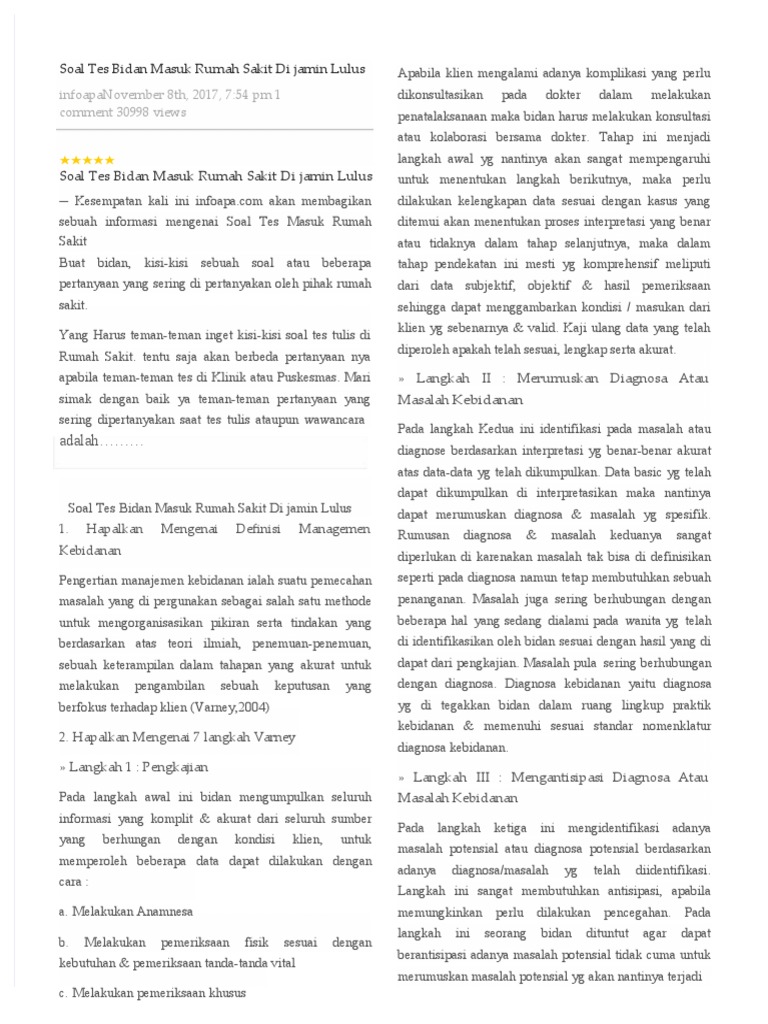 Soal Tes Bidan Masuk Rumah Sakit Di jamin Lulus

infoapaNovember 8th, 2017, 7:54 pm 1 comment 30998 views

★★★★★
Soal Tes Bidan Masuk Rumah Sakit Di jamin Lulus

— Kesempatan kali ini infoapa.com akan membagikan sebuah informasi mengenai Soal Tes Masuk Rumah Sakit
Buat bidan, kisi-kisi sebuah soal atau beberapa pertanyaan yang sering di pertanyakan oleh pihak rumah sakit.

Yang Harus teman-teman inget kisi-kisi soal tes tulis di Rumah Sakit. tentu saja akan berbeda pertanyaan nya apabila teman-teman tes di Klinik atau Puskesmas. Mari simak dengan baik ya teman-teman pertanyaan yang sering dipertanyakan saat tes tulis ataupun wawancara adalah………

Soal Tes Bidan Masuk Rumah Sakit Di jamin Lulus
1. Hapalkan Mengenai Definisi Managemen Kebidanan

Pengertian manajemen kebidanan ialah suatu pemecahan masalah yang di pergunakan sebagai salah satu methode untuk mengorganisasikan pikiran serta tindakan yang berdasarkan atas teori ilmiah, penemuan-penemuan, sebuah keterampilan dalam tahapan yang akurat untuk melakukan pengambilan sebuah keputusan yang berfokus terhadap klien (Varney,2004)

2. Hapalkan Mengenai 7 langkah Varney

» Langkah 1 : Pengkajian

Pada langkah awal ini bidan mengumpulkan seluruh informasi yang komplit & akurat dari seluruh sumber yang berhungan dengan kondisi klien, untuk memperoleh beberapa data dapat dilakukan dengan cara :

a. Melakukan Anamnesa

b. Melakukan pemeriksaan fisik sesuai dengan kebutuhan & pemeriksaan tanda-tanda vital

c. Melakukan pemeriksaan khusus

Apabila klien mengalami adanya komplikasi yang perlu dikonsultasikan pada dokter dalam melakukan penatalaksanaan maka bidan harus melakukan konsultasi atau kolaborasi bersama dokter. Tahap ini menjadi langkah awal yg nantinya akan sangat mempengaruhi untuk menentukan langkah berikutnya, maka perlu dilakukan kelengkapan data sesuai dengan kasus yang ditemui akan menentukan proses interpretasi yang benar atau tidaknya dalam tahap selanjutnya, maka dalam tahap pendekatan ini mesti yg komprehensif meliputi dari data subjektif, objektif & hasil pemeriksaan sehingga dapat menggambarkan kondisi / masukan dari klien yg sebenarnya & valid. Kaji ulang data yang telah diperoleh apakah telah sesuai, lengkap serta akurat.

» Langkah II : Merumuskan Diagnosa Atau Masalah Kebidanan

Pada langkah Kedua ini identifikasi pada masalah atau diagnose berdasarkan interpretasi yg benar-benar akurat atas data-data yg telah dikumpulkan. Data basic yg telah dapat dikumpulkan di interpretasikan maka nantinya dapat merumuskan diagnosa & masalah yg spesifik. Rumusan diagnosa & masalah keduanya sangat diperlukan di karenakan masalah tak bisa di definisikan seperti pada diagnosa namun tetap membutuhkan sebuah penanganan. Masalah juga sering berhubungan dengan beberapa hal yang sedang dialami pada wanita yg telah di identifikasikan oleh bidan sesuai dengan hasil yang di dapat dari pengkajian. Masalah pula sering berhubungan dengan diagnosa. Diagnosa kebidanan yaitu diagnosa yg di tegakkan bidan dalam ruang lingkup praktik kebidanan & memenuhi sesuai standar nomenklatur diagnosa kebidanan.

» Langkah III : Mengantisipasi Diagnosa Atau Masalah Kebidanan

Pada langkah ketiga ini mengidentifikasi adanya masalah potensial atau diagnosa potensial berdasarkan adanya diagnosa/masalah yg telah diidentifikasi. Langkah ini sangat membutuhkan antisipasi, apabila memungkinkan perlu dilakukan pencegahan. Pada langkah ini seorang bidan dituntut agar dapat berantisipasi adanya masalah potensial tidak cuma untuk merumuskan masalah potensial yg akan nantinya terjadi